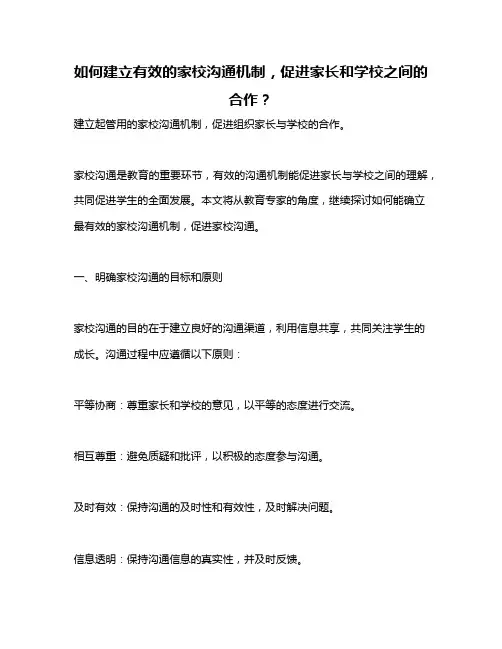 如何建立有效的家校沟通机制，促进家长和学校之间的合作？

建立起管用的家校沟通机制，促进组织家长与学校的合作。

家校沟通是教育的重要环节，有效的沟通机制能促进家长与学校之间的理解，共同促进学生的全面发展。本文将从教育专家的角度，继续探讨如何能确立最有效的家校沟通机制，促进家校沟通。

一、明确家校沟通的目标和原则

家校沟通的目的在于建立良好的沟通渠道，利用信息共享，共同关注学生的成长。沟通过程中应遵循以下原则：

平等协商：尊重家长和学校的意见，以平等的态度进行交流。

相互尊重：避免质疑和批评，以积极的态度参与沟通。

及时有效：保持沟通的及时性和有效性，及时解决问题。

信息透明：保持沟通信息的真实性，并及时反馈。